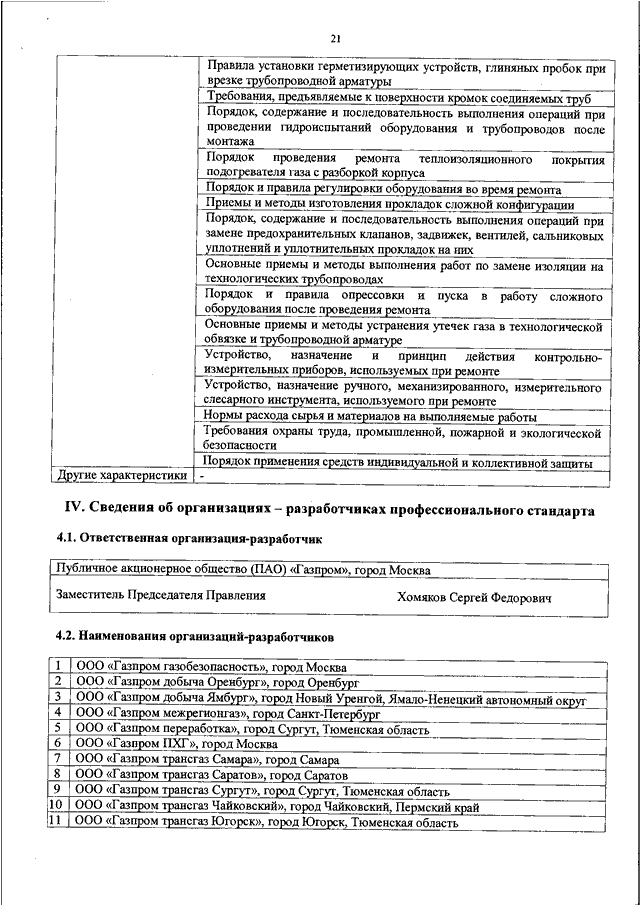 21

| | |
|---|---|
| | Правила установки герметизирующих устройств, глиняных пробок при врезке трубопроводной арматуры |
| | Требования, предъявляемые к поверхности кромок соединяемых труб |
| | Порядок, содержание и последовательность выполнения операций при проведении гидроиспытаний оборудования и трубопроводов после монтажа |
| | Порядок проведения ремонта теплоизоляционного покрытия подогревателя газа с разборкой корпуса |
| | Порядок и правила регулировки оборудования во время ремонта |
| | Приемы и методы изготовления прокладок сложной конфигурации |
| | Порядок, содержание и последовательность выполнения операций при замене предохранительных клапанов, задвижек, вентилей, сальниковых уплотнений и уплотнительных прокладок на них |
| | Основные приемы и методы выполнения работ по замене изоляции на технологических трубопроводах |
| | Порядок и правила опрессовки и пуска в работу сложного оборудования после проведения ремонта |
| | Основные приемы и методы устранения утечек газа в технологической обвязке и трубопроводной арматуре |
| | Устройство, назначение и принцип действия контрольно-измерительных приборов, используемых при ремонте |
| | Устройство, назначение ручного, механизированного, измерительного слесарного инструмента, используемого при ремонте |
| | Нормы расхода сырья и материалов на выполняемые работы |
| | Требования охраны труда, промышленной, пожарной и экологической безопасности |
| | Порядок применения средств индивидуальной и коллективной защиты |
| Другие характеристики | - |

IV. Сведения об организациях – разработчиках профессионального стандарта

4.1. Ответственная организация-разработчик

Публичное акционерное общество (ПАО) «Газпром», город Москва

Заместитель Председателя Правления Хомяков Сергей Федорович

4.2. Наименования организаций-разработчиков

| | |
|---|---|
| 1 | ООО «Газпром газобезопасность», город Москва |
| 2 | ООО «Газпром добыча Оренбург», город Оренбург |
| 3 | ООО «Газпром добыча Ямбург», город Новый Уренгой, Ямало-Ненецкий автономный округ |
| 4 | ООО «Газпром межрегионгаз», город Санкт-Петербург |
| 5 | ООО «Газпром переработка», город Сургут, Тюменская область |
| 6 | ООО «Газпром ПХГ», город Москва |
| 7 | ООО «Газпром трансгаз Самара», город Самара |
| 8 | ООО «Газпром трансгаз Саратов», город Саратов |
| 9 | ООО «Газпром трансгаз Сургут», город Сургут, Тюменская область |
| 10 | ООО «Газпром трансгаз Чайковский», город Чайковский, Пермский край |
| 11 | ООО «Газпром трансгаз Югорск», город Югорск, Тюменская область |